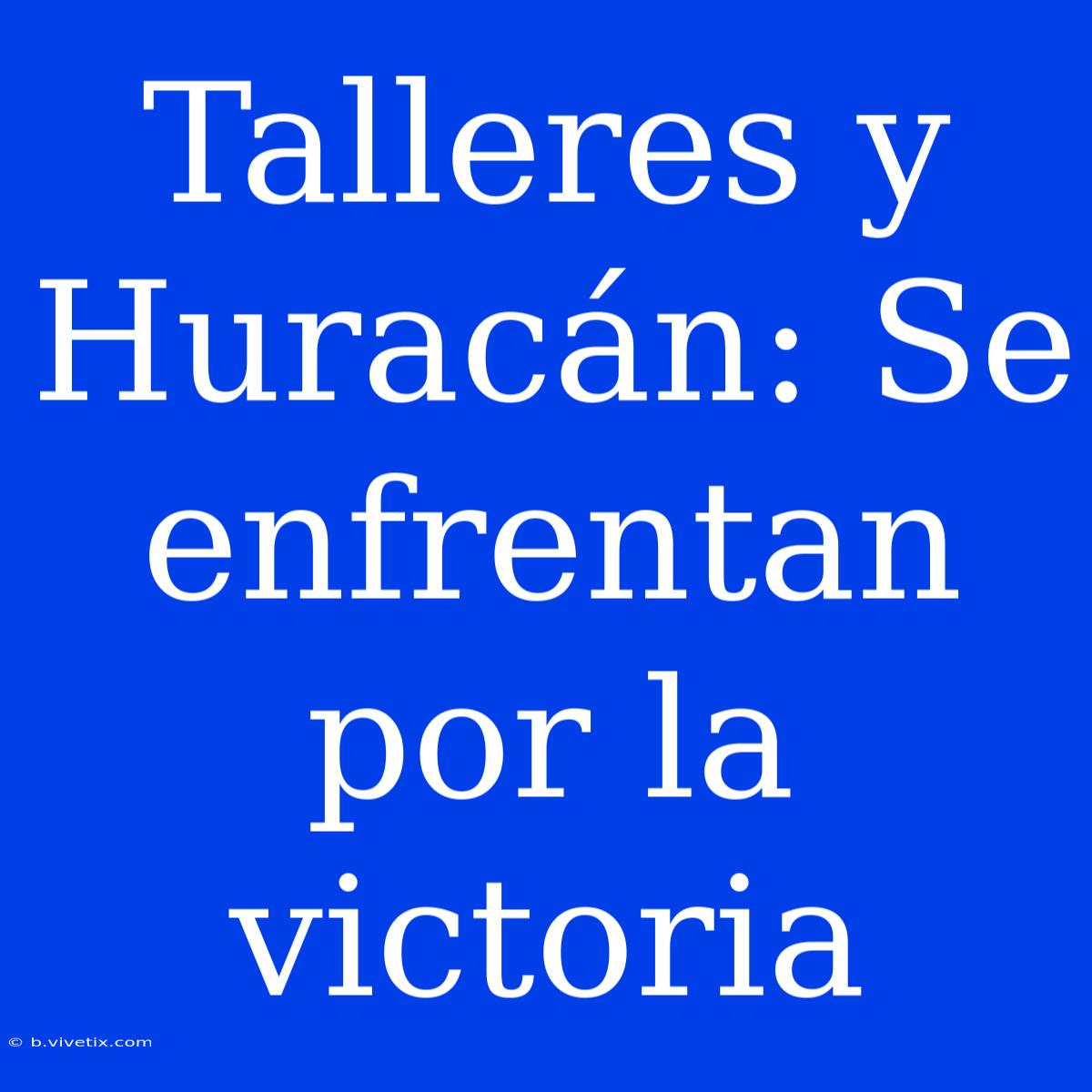 Talleres y Huracán: Se enfrentan por la victoria

© b.vivetix.com